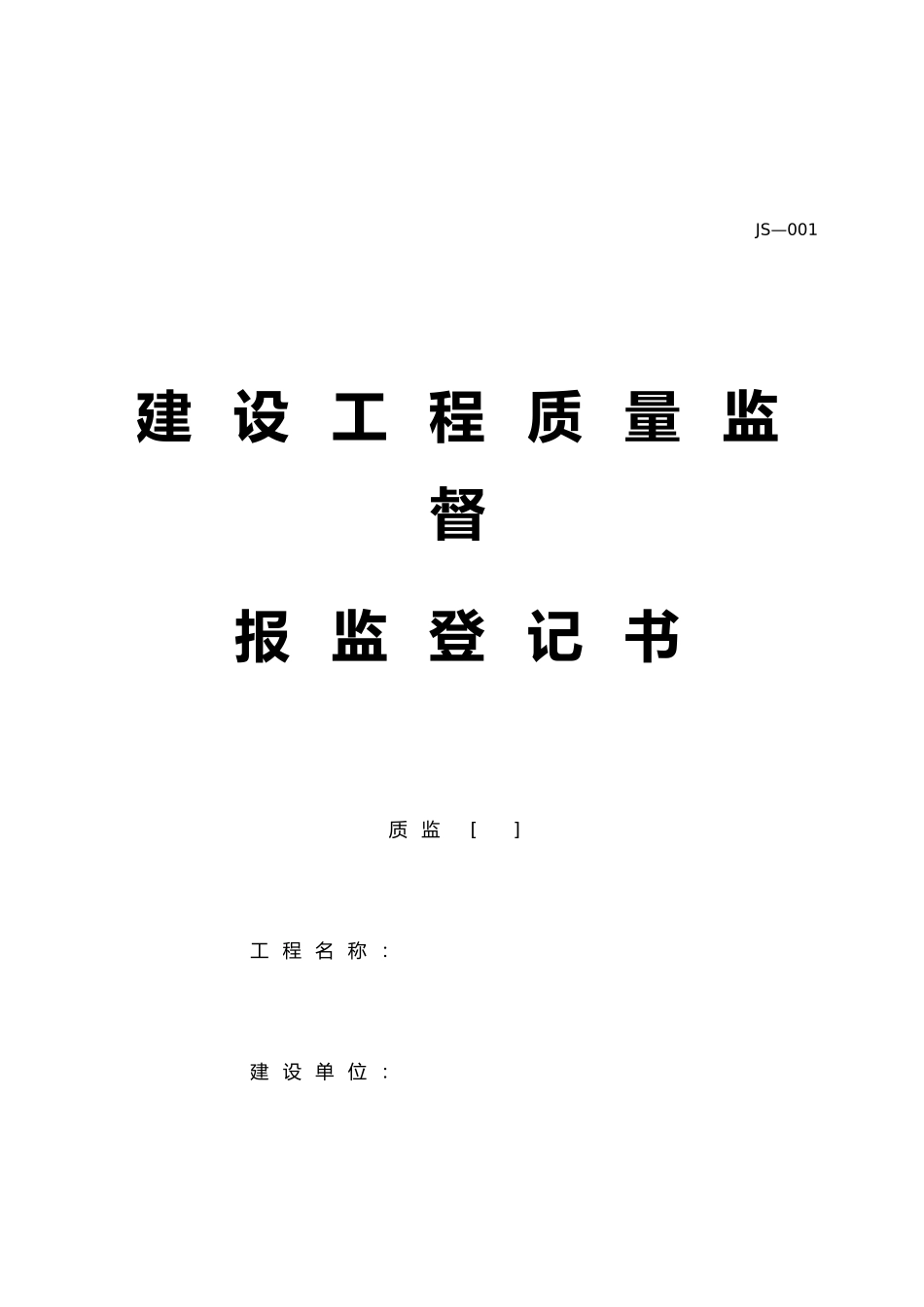 JS—001

建设工程质量监督

报监登记书

质监 [ ]

工程名称：

建设单位：